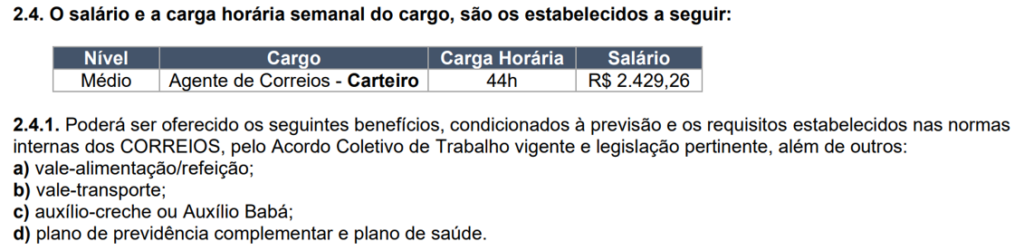 2.4. O salário e a carga horária semanal do cargo, são os estabelecidos a seguir:

| Nível | Cargo | Carga Horária | Salário |
|---|---|---|---|
| Médio | Agente de Correios - Carteiro | 44h | R$ 2.429,26 |

2.4.1. Poderá ser oferecido os seguintes benefícios, condicionados à previsão e os requisitos estabelecidos nas normas internas dos CORREIOS, pelo Acordo Coletivo de Trabalho vigente e legislação pertinente, além de outros:
a) vale-alimentação/refeição;
b) vale-transporte;
c) auxílio-creche ou Auxílio Babá;
d) plano de previdência complementar e plano de saúde.